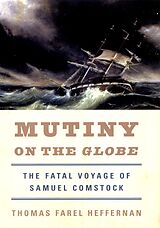 MUTINY
ON THE GLOBE

THE FATAL VOYAGE OF SAMUEL COMSTOCK

THOMAS FAREL HEFFERNAN